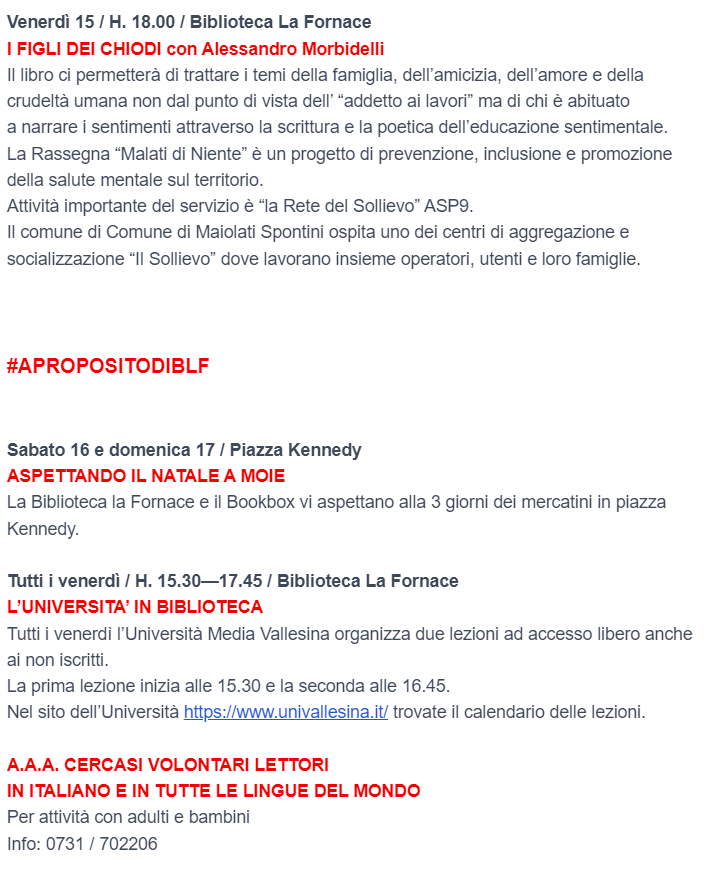 Venerdì 15 / H. 18.00 / Biblioteca La Fornace
I FIGLI DEI CHIODI con Alessandro Morbidelli
Il libro ci permetterà di trattare i temi della famiglia, dell'amicizia, dell'amore e della crudeltà umana non dal punto di vista dell' "addetto ai lavori" ma di chi è abituato a narrare i sentimenti attraverso la scrittura e la poetica dell'educazione sentimentale.
La Rassegna "Malati di Niente" è un progetto di prevenzione, inclusione e promozione della salute mentale sul territorio.
Attività importante del servizio è "la Rete del Sollievo" ASP9.
Il comune di Comune di Maiolati Spontini ospita uno dei centri di aggregazione e socializzazione "Il Sollievo" dove lavorano insieme operatori, utenti e loro famiglie.

#APROPOSITODIBLF

Sabato 16 e domenica 17 / Piazza Kennedy
ASPETTANDO IL NATALE A MOIE
La Biblioteca la Fornace e il Bookbox vi aspettano alla 3 giorni dei mercatini in piazza Kennedy.

Tutti i venerdì / H. 15.30—17.45 / Biblioteca La Fornace
L'UNIVERSITA' IN BIBLIOTECA
Tutti i venerdì l'Università Media Vallesina organizza due lezioni ad accesso libero anche ai non iscritti.
La prima lezione inizia alle 15.30 e la seconda alle 16.45.
Nel sito dell'Università https://www.univallesina.it/ trovate il calendario delle lezioni.

A.A.A. CERCASI VOLONTARI LETTORI
IN ITALIANO E IN TUTTE LE LINGUE DEL MONDO
Per attività con adulti e bambini
Info: 0731 / 702206